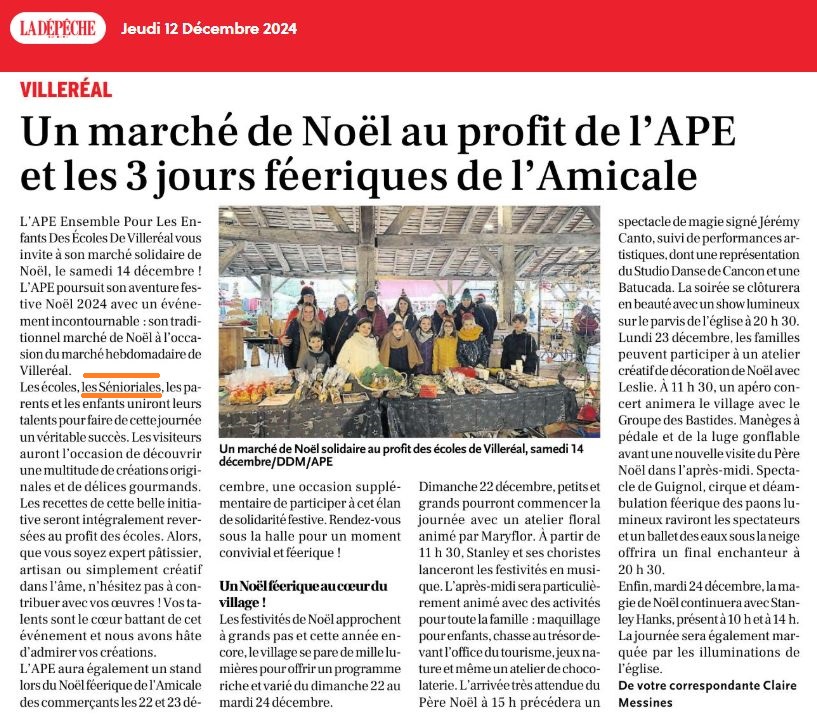 LA DÉPÊCHE Jeudi 12 Décembre 2024

VILLERÉAL

Un marché de Noël au profit de l'APE et les 3 jours féeriques de l'Amicale

L'APE Ensemble Pour Les Enfants Des Écoles De Villeréal vous invite à son marché solidaire de Noël, le samedi 14 décembre ! L'APE poursuit son aventure festive Noël 2024 avec un événement incontournable : son traditionnel marché de Noël à l'occasion du marché hebdomadaire de Villeréal.

Les écoles, les Sénioriales, les parents et les enfants uniront leurs talents pour faire de cette journée un véritable succès. Les visiteurs auront l'occasion de découvrir une multitude de créations originales et de délices gourmands. Les recettes de cette belle initiative seront intégralement reversées au profit des écoles. Alors, que vous soyez expert pâtissier, artisan ou simplement créatif dans l'âme, n'hésitez pas à contribuer avec vos œuvres ! Vos talents sont le cœur battant de cet événement et nous avons hâte d'admirer vos créations.

L'APE aura également un stand lors du Noël féerique de l'Amicale des commerçants les 22 et 23 décembre, une occasion supplémentaire de participer à cet élan de solidarité festive. Rendez-vous sous la halle pour un moment convivial et féerique !

Un marché de Noël solidaire au profit des écoles de Villeréal, samedi 14 décembre/DDM/APE

Un Noël féerique au cœur du village !

Les festivités de Noël approchent à grands pas et cette année encore, le village se pare de mille lumières pour offrir un programme riche et varié du dimanche 22 au mardi 24 décembre.

Dimanche 22 décembre, petits et grands pourront commencer la journée avec un atelier floral animé par Maryflor. À partir de 11 h 30, Stanley et ses choristes lanceront les festivités en musique. L'après-midi sera particulièrement animé avec des activités pour toute la famille : maquillage pour enfants, chasse au trésor devant l'office du tourisme, jeux nature et même un atelier de chocolaterie. L'arrivée très attendue du Père Noël à 15 h précédera un spectacle de magie signé Jérémy Canto, suivi de performances artistiques, dont une représentation du Studio Danse de Cancon et une Batucada. La soirée se clôturera en beauté avec un show lumineux sur le parvis de l'église à 20 h 30.

Lundi 23 décembre, les familles peuvent participer à un atelier créatif de décoration de Noël avec Leslie. À 11 h 30, un apéro concert animera le village avec le Groupe des Bastides. Manèges à pédale et de la luge gonflable avant une nouvelle visite du Père Noël dans l'après-midi. Spectacle de Guignol, cirque et déambulation féerique des paons lumineux raviront les spectateurs et un ballet des eaux sous la neige offrira un final enchanteur à 20 h 30.

Enfin, mardi 24 décembre, la magie de Noël continuera avec Stanley Hanks, présent à 10 h et à 14 h. La journée sera également marquée par les illuminations de l'église.

De votre correspondante Claire Messines